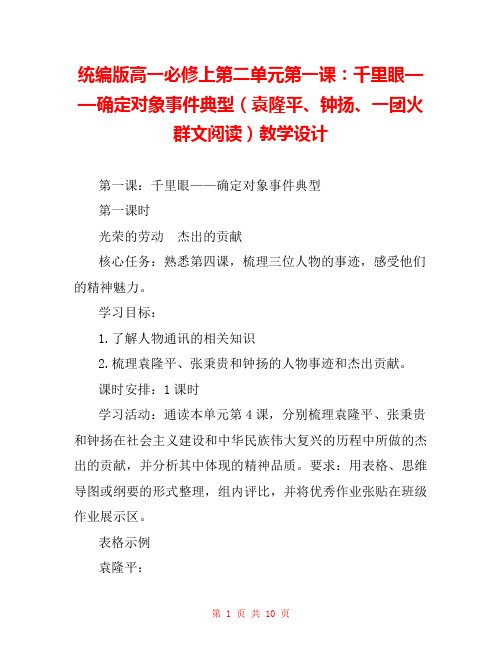 统编版高一必修上第二单元第一课：千里眼——确定对象事件典型（袁隆平、钟扬、一团火群文阅读）教学设计

第一课：千里眼——确定对象事件典型

第一课时

光荣的劳动　杰出的贡献

核心任务：熟悉第四课，梳理三位人物的事迹，感受他们的精神魅力。

学习目标：

1.了解人物通讯的相关知识

2.梳理袁隆平、张秉贵和钟扬的人物事迹和杰出贡献。

课时安排：1课时

学习活动：通读本单元第4课，分别梳理袁隆平、张秉贵和钟扬在社会主义建设和中华民族伟大复兴的历程中所做的杰出的贡献，并分析其中体现的精神品质。要求：用表格、思维导图或纲要的形式整理，组内评比，并将优秀作业张贴在班级作业展示区。

表格示例

袁隆平：

第 1 页 共 10 页